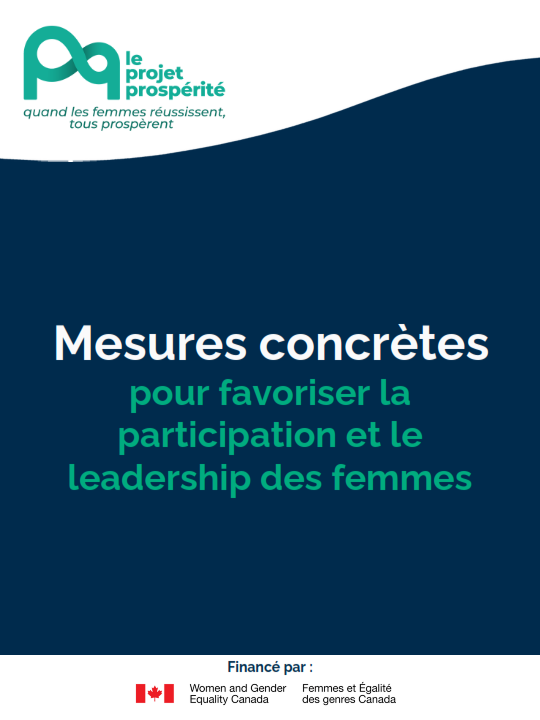 le
projet
prospérité

quand les femmes réussissent,
tous prospèrent

Mesures concrètes
pour favoriser la participation et le leadership des femmes

Financé par :

Women and Gender
Equality Canada

Femmes et Égalité
des genres Canada